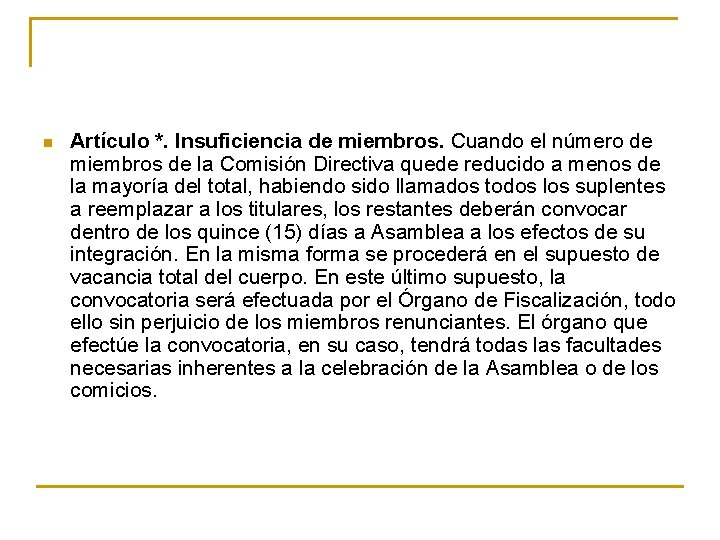 Artículo *. Insuficiencia de miembros. Cuando el número de miembros de la Comisión Directiva quede reducido a menos de la mayoría del total, habiendo sido llamados todos los suplentes a reemplazar a los titulares, los restantes deberán convocar dentro de los quince (15) días a Asamblea a los efectos de su integración. En la misma forma se procederá en el supuesto de vacancia total del cuerpo. En este último supuesto, la convocatoria será efectuada por el Órgano de Fiscalización, todo ello sin perjuicio de los miembros renunciantes. El órgano que efectúe la convocatoria, en su caso, tendrá todas las facultades necesarias inherentes a la celebración de la Asamblea o de los comicios.